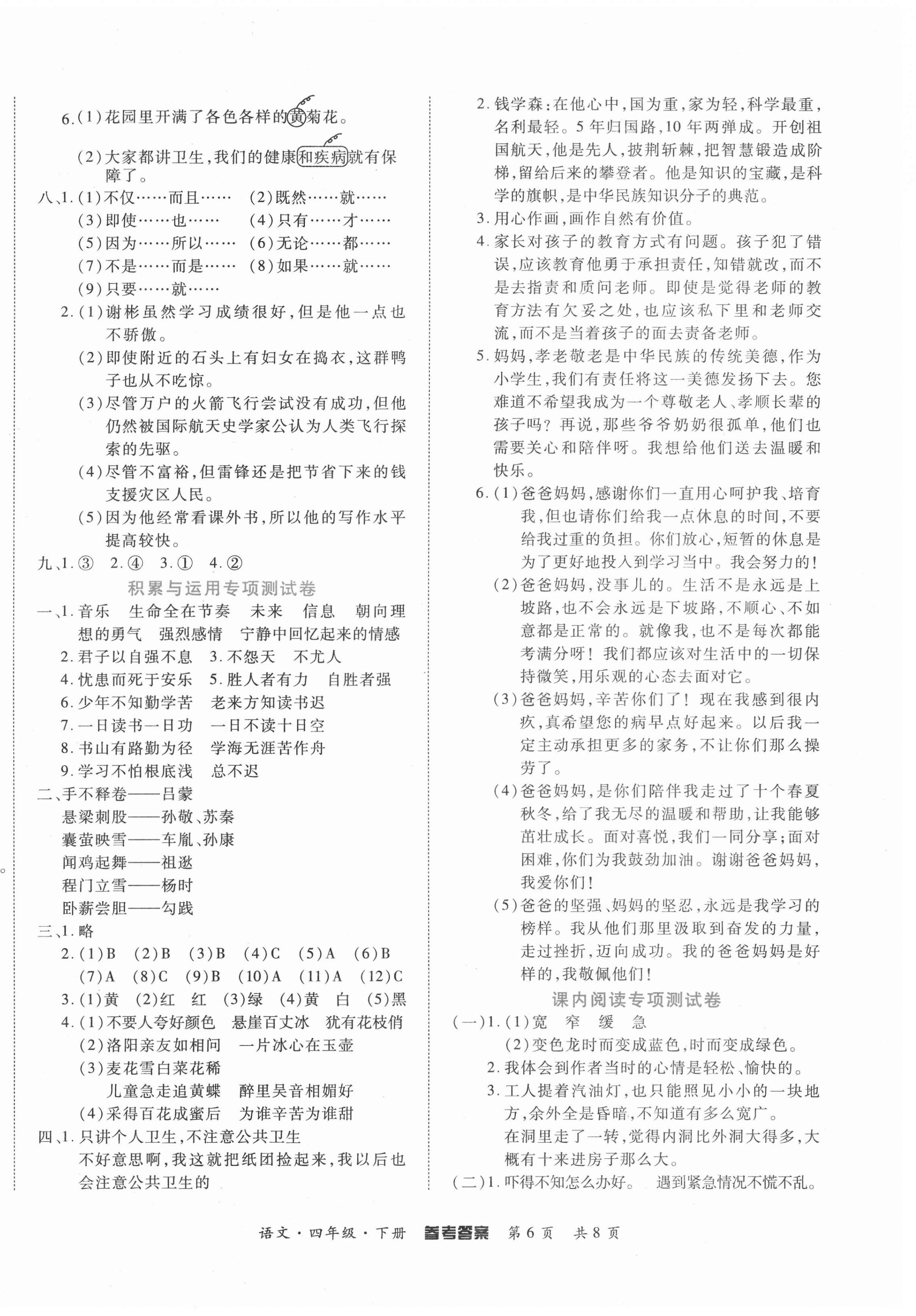 6.(1)花园里开满了各色各样的黄菊花。

(2)大家都讲卫生,我们的健康和疾病就有保障了。

八、1.(1)不仅……而且…… (2)既然……就……

(3)即使……也…… (4)只有……才……

(5)因为……所以…… (6)无论……都……

(7)不是……而是…… (8)如果……就……

(9)只要……就……

2.(1)谢彬虽然学习成绩很好,但是他一点也不骄傲。

(2)即使附近的石头上有妇女在捣衣,这群鸭子也从不吃惊。

(3)尽管万户的火箭飞行尝试没有成功,但他仍然被国际航天史学家公认为人类飞行探索的先驱。

(4)尽管不富裕,但雷锋还是把节省下来的钱支援灾区人民。

(5)因为他经常看课外书,所以他的写作水平提高较快。

九、1.③ 2.④ 3.① 4.②

积累与运用专项测试卷

一、1.音乐 生命全在节奏 未来 信息 朝向理想的勇气 强烈感情 宁静中回忆起来的情感

2.君子以自强不息 3.不怨天 不尤人

4.忧患而死于安乐 5.胜人者有力 自胜者强

6.少年不知勤学苦 老来方知读书迟

7.一日读书一日功 一日不读十日空

8.书山有路勤为径 学海无涯苦作舟

9.学习不怕根底浅 总不迟

二、手不释卷——吕蒙

悬梁刺股——孙敬、苏秦

囊萤映雪——车胤、孙康

闻鸡起舞——祖逖

程门立雪——杨时

卧薪尝胆——勾践

三、1.略

2.(1)B (2)B (3)B (4)C (5)A (6)B (7)A (8)C (9)B (10)A (11)A (12)C

3.(1)黄 (2)红 红 (3)绿 (4)黄 白 (5)黑

4.(1)不要人夸好颜色 悬崖百丈冰 犹有花枝俏

(2)洛阳亲友如相问 一片冰心在玉壶

(3)麦花雪白菜花稀

儿童急走追黄蝶 醉里吴音相媚好

(4)采得百花成蜜后 为谁辛苦为谁甜

四、1.只讲个人卫生,不注意公共卫生

不好意思啊,我这就把纸团捡起来,我以后也会注意公共卫生的

2.钱学森:在他心中,国为重,家为轻,科学最重,名利最轻。5年归国路,10年两弹成。开创祖国航天,他是先人,披荆斩棘,把智慧锻造成阶梯,留给后来的攀登者。他是知识的宝藏,是科学的旗帜,是中华民族知识分子的典范。

3.用心作画,画作自然有价值。

4.家长对孩子的教育方式有问题。孩子犯了错误,应该教育他勇于承担责任,知错就改,而不是去指责和质问老师。即使是觉得老师的教育方法有欠妥之处,也应该私下里和老师交流,而不是当着孩子的面去责备老师。

5.妈妈,孝老敬老是中华民族的传统美德,作为小学生,我们有责任将这一美德发扬下去。您难道不希望我成为一个尊敬老人、孝顺长辈的孩子吗?再说,那些爷爷奶奶很孤单,他们也需要关心和陪伴呀。我想给他们送去温暖和快乐。

6.(1)爸爸妈妈,感谢你们一直用心呵护我、培育我,但也请你们给我一点休息的时间,不要给我过重的负担。你们放心,短暂的休息是为了更好地投入到学习当中。我会努力的!

(2)爸爸妈妈,没事儿的。生活不是永远是上坡路,也不会永远是下坡路,不顺心、不如意都是正常的。就像我,也不是每次都能考满分呀!我们都应该对生活中的一切保持微笑,用乐观的心态去面对它。

(3)爸爸妈妈,辛苦你们了!现在我感到很内疚,真希望您的病早点好起来。以后我一定主动承担更多的家务,不让你们那么操劳了。

(4)爸爸妈妈,是你们陪伴我走过了十个春夏秋冬,给了我无尽的温暖和帮助,让我能够茁壮成长。面对喜悦,我们一同分享;面对困难,你们为我鼓劲加油。谢谢爸爸妈妈,我爱你们!

(5)爸爸的坚强、妈妈的坚忍,永远是我学习的榜样。我从他们那里汲取到奋发的力量,走过挫折,迈向成功。我的爸爸妈妈是好样的,我敬佩他们!

课内阅读专项测试卷

(一)1.(1)宽 窄 缓 急

(2)变色龙时而变成蓝色,时而变成绿色。

2.我体会到作者当时的心情是轻松、愉快的。

3.工人提着汽油灯,也只能照见小小的一块地方,余外全是昏暗,不知道有多么宽广。

在洞里走了一转,觉得内洞比外洞大得多,大概有十来进房子那么大。

(二)1.吓得不知怎么办好。 遇到紧急情况不慌不乱。

语文·四年级·下册 参考答案 第6页 共8页